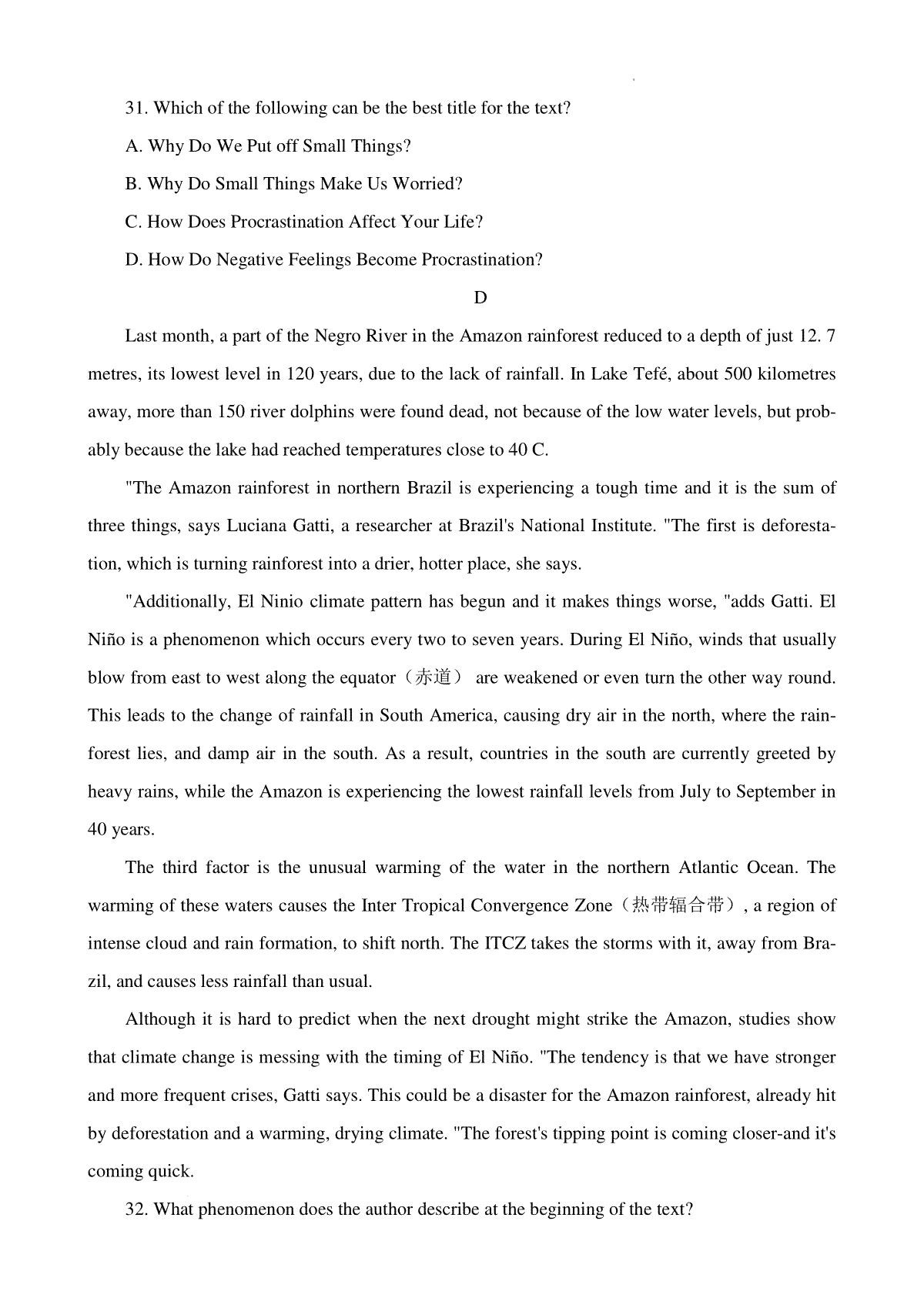 31. Which of the following can be the best title for the text?

A. Why Do We Put off Small Things?

B. Why Do Small Things Make Us Worried?

C. How Does Procrastination Affect Your Life?

D. How Do Negative Feelings Become Procrastination?

D

Last month, a part of the Negro River in the Amazon rainforest reduced to a depth of just 12. 7 metres, its lowest level in 120 years, due to the lack of rainfall. In Lake Tefé, about 500 kilometres away, more than 150 river dolphins were found dead, not because of the low water levels, but probably because the lake had reached temperatures close to 40 C.

"The Amazon rainforest in northern Brazil is experiencing a tough time and it is the sum of three things, says Luciana Gatti, a researcher at Brazil's National Institute. "The first is deforestation, which is turning rainforest into a drier, hotter place, she says.

"Additionally, El Ninio climate pattern has begun and it makes things worse, "adds Gatti. El Niño is a phenomenon which occurs every two to seven years. During El Niño, winds that usually blow from east to west along the equator（赤道） are weakened or even turn the other way round. This leads to the change of rainfall in South America, causing dry air in the north, where the rainforest lies, and damp air in the south. As a result, countries in the south are currently greeted by heavy rains, while the Amazon is experiencing the lowest rainfall levels from July to September in 40 years.

The third factor is the unusual warming of the water in the northern Atlantic Ocean. The warming of these waters causes the Inter Tropical Convergence Zone（热带辐合带）, a region of intense cloud and rain formation, to shift north. The ITCZ takes the storms with it, away from Brazil, and causes less rainfall than usual.

Although it is hard to predict when the next drought might strike the Amazon, studies show that climate change is messing with the timing of El Niño. "The tendency is that we have stronger and more frequent crises, Gatti says. This could be a disaster for the Amazon rainforest, already hit by deforestation and a warming, drying climate. "The forest's tipping point is coming closer-and it's coming quick.

32. What phenomenon does the author describe at the beginning of the text?